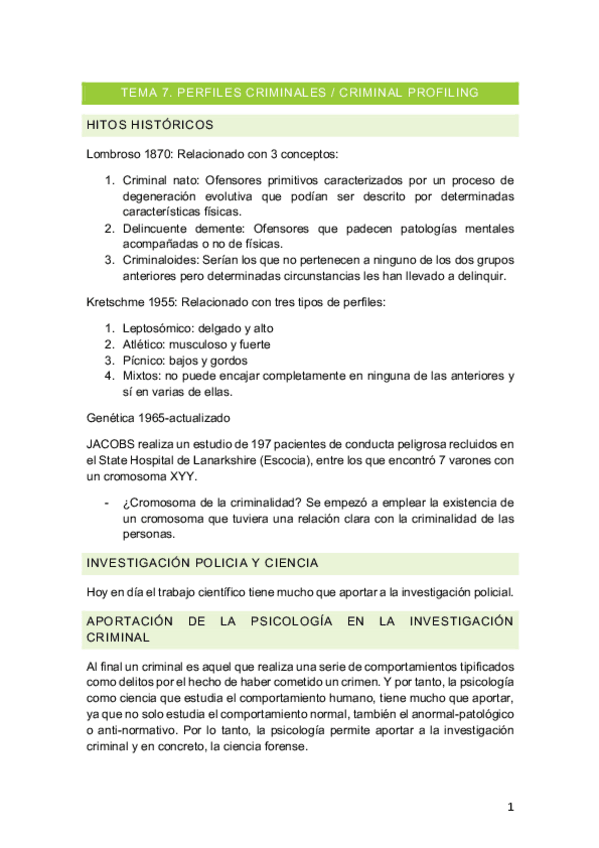 TEMA 7. PERFILES CRIMINALES / CRIMINAL PROFILING

HITOS HISTÓRICOS

Lombroso 1870: Relacionado con 3 conceptos:

1. Criminal nato: Ofensores primitivos caracterizados por un proceso de degeneración evolutiva que podían ser descrito por determinadas características físicas.
2. Delincuente demente: Ofensores que padecen patologías mentales acompañadas o no de físicas.
3. Criminaloides: Serían los que no pertenecen a ninguno de los dos grupos anteriores pero determinadas circunstancias les han llevado a delinquir.

Kretschme 1955: Relacionado con tres tipos de perfiles:

1. Leptosómico: delgado y alto
2. Atlético: musculoso y fuerte
3. Pícnico: bajos y gordos
4. Mixtos: no puede encajar completamente en ninguna de las anteriores y sí en varias de ellas.

Genética 1965-actualizado

JACOBS realiza un estudio de 197 pacientes de conducta peligrosa recluidos en el State Hospital de Lanarkshire (Escocia), entre los que encontró 7 varones con un cromosoma XYY.

- ¿Cromosoma de la criminalidad? Se empezó a emplear la existencia de un cromosoma que tuviera una relación clara con la criminalidad de las personas.

INVESTIGACIÓN POLICIA Y CIENCIA

Hoy en día el trabajo científico tiene mucho que aportar a la investigación policial.

APORTACIÓN DE LA PSICOLOGÍA EN LA INVESTIGACIÓN CRIMINAL

Al final un criminal es aquel que realiza una serie de comportamientos tipificados como delitos por el hecho de haber cometido un crimen. Y por tanto, la psicología como ciencia que estudia el comportamiento humano, tiene mucho que aportar, ya que no solo estudia el comportamiento normal, también el anormal-patológico o anti-normativo. Por lo tanto, la psicología permite aportar a la investigación criminal y en concreto, la ciencia forense.

1